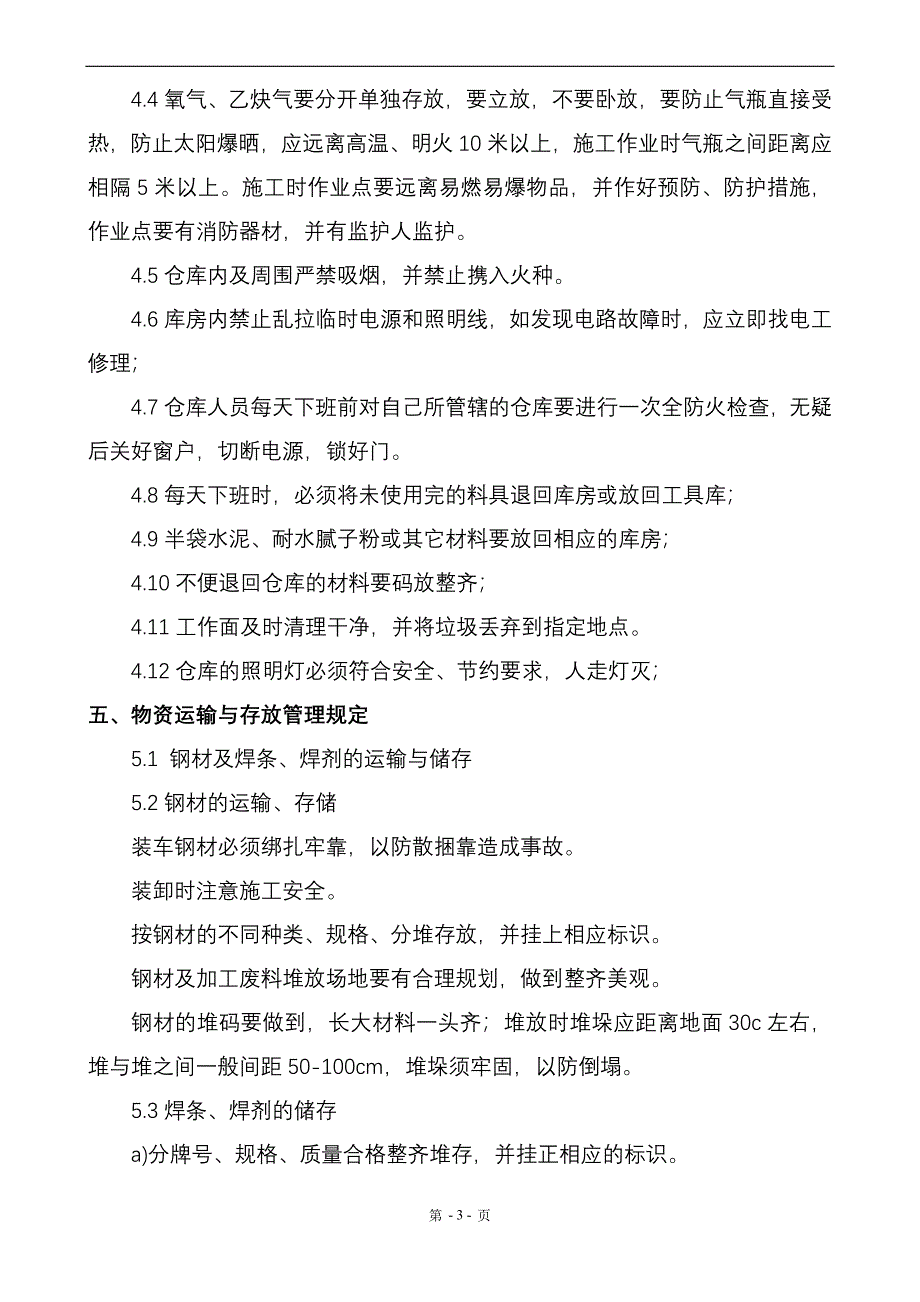 4.4 氧气、乙炔气要分开单独存放，要立放，不要卧放，要防止气瓶直接受热，防止太阳爆晒，应远离高温、明火 10 米以上，施工作业时气瓶之间距离应相隔 5 米以上。施工时作业点要远离易燃易爆物品，并作好预防、防护措施，作业点要有消防器材，并有监护人监护。

4.5 仓库内及周围严禁吸烟，并禁止携入火种。

4.6 库房内禁止乱拉临时电源和照明线，如发现电路故障时，应立即找电工修理；

4.7 仓库人员每天下班前对自己所管辖的仓库要进行一次全防火检查，无疑后关好窗户，切断电源，锁好门。

4.8 每天下班时，必须将未使用完的料具退回库房或放回工具库；

4.9 半袋水泥、耐水腻子粉或其它材料要放回相应的库房；

4.10 不便退回仓库的材料要码放整齐；

4.11 工作面及时清理干净，并将垃圾丢弃到指定地点。

4.12 仓库的照明灯必须符合安全、节约要求，人走灯灭；

五、物资运输与存放管理规定

5.1 钢材及焊条、焊剂的运输与储存

5.2 钢材的运输、存储

装车钢材必须绑扎牢靠，以防散捆靠造成事故。

装卸时注意施工安全。

按钢材的不同种类、规格、分堆存放，并挂上相应标识。

钢材及加工废料堆放场地要有合理规划，做到整齐美观。

钢材的堆码要做到，长大材料一头齐；堆放时堆垛应距离地面 30c 左右，堆与堆之间一般间距 50-100cm，堆垛须牢固，以防倒塌。

5.3 焊条、焊剂的储存

a)分牌号、规格、质量合格整齐堆存，并挂正相应的标识。

第 - 3 - 页